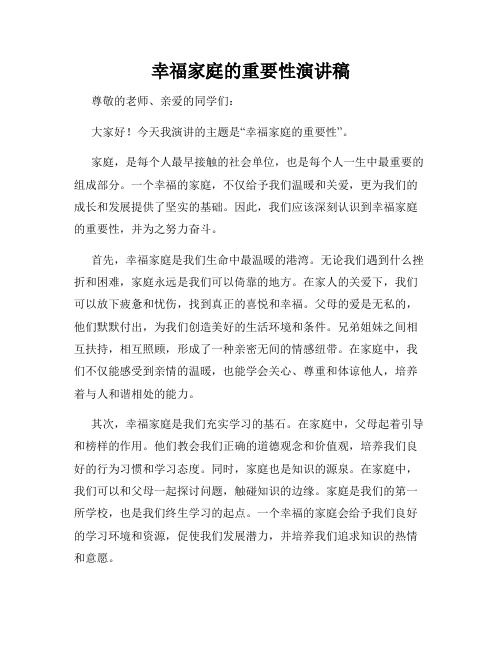 幸福家庭的重要性演讲稿

尊敬的老师、亲爱的同学们：

大家好！今天我演讲的主题是“幸福家庭的重要性”。

家庭，是每个人最早接触的社会单位，也是每个人一生中最重要的组成部分。一个幸福的家庭，不仅给予我们温暖和关爱，更为我们的成长和发展提供了坚实的基础。因此，我们应该深刻认识到幸福家庭的重要性，并为之努力奋斗。

首先，幸福家庭是我们生命中最温暖的港湾。无论我们遇到什么挫折和困难，家庭永远是我们可以倚靠的地方。在家人的关爱下，我们可以放下疲惫和忧伤，找到真正的喜悦和幸福。父母的爱是无私的，他们默默付出，为我们创造美好的生活环境和条件。兄弟姐妹之间相互扶持，相互照顾，形成了一种亲密无间的情感纽带。在家庭中，我们不仅能感受到亲情的温暖，也能学会关心、尊重和体谅他人，培养着与人和谐相处的能力。

其次，幸福家庭是我们充实学习的基石。在家庭中，父母起着引导和榜样的作用。他们教会我们正确的道德观念和价值观，培养我们良好的行为习惯和学习态度。同时，家庭也是知识的源泉。在家庭中，我们可以和父母一起探讨问题，触碰知识的边缘。家庭是我们的第一所学校，也是我们终生学习的起点。一个幸福的家庭会给予我们良好的学习环境和资源，促使我们发展潜力，并培养我们追求知识的热情和意愿。